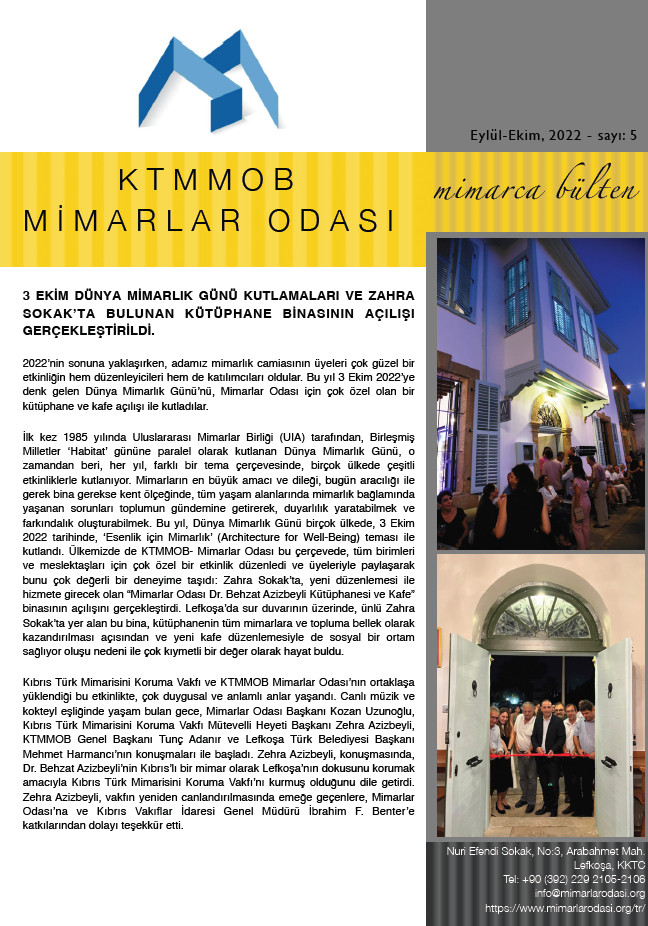 Eylül-Ekim, 2022 - sayı: 5

KTMMOB
MİMARLAR ODASI

mimarca bülten

3 EKİM DÜNYA MİMARLIK GÜNÜ KUTLAMALARI VE ZAHRA SOKAK'TA BULUNAN KÜTÜPHANE BİNASININ AÇILIŞI GERÇEKLEŞTİRİLDİ.

2022'nin sonuna yaklaşırken, adamız mimarlık camiasının üyeleri çok güzel bir etkinliğin hem düzenleyicileri hem de katılımcıları oldular. Bu yıl 3 Ekim 2022'ye denk gelen Dünya Mimarlık Günü'nü, Mimarlar Odası için çok özel olan bir kütüphane ve kafe açılışı ile kutladılar.

İlk kez 1985 yılında Uluslararası Mimarlar Birliği (UIA) tarafından, Birleşmiş Milletler 'Habitat' gününe paralel olarak kutlanan Dünya Mimarlık Günü, o zamandan beri, her yıl, farklı bir tema çerçevesinde, birçok ülkede çeşitli etkinliklerle kutlanıyor. Mimarların en büyük amacı ve dileği, bugün aracılığı ile gerek bina gerekse kent ölçeğinde, tüm yaşam alanlarında mimarlık bağlamında yaşanan sorunları toplumun gündemine getirerek, duyarlılık yaratabilmek ve farkındalık oluşturabilmek. Bu yıl, Dünya Mimarlık Günü birçok ülkede, 3 Ekim 2022 tarihinde, 'Esenlik için Mimarlık' (Architecture for Well-Being) teması ile kutlandı. Ülkemizde de KTMMOB- Mimarlar Odası bu çerçevede, tüm birimleri ve meslektaşları için çok özel bir etkinlik düzenledi ve üyeleriyle paylaşarak bunu çok değerli bir deneyime taşıdı: Zahra Sokak'ta, yeni düzenlemesi ile hizmete girecek olan "Mimarlar Odası Dr. Behzat Azizbeyli Kütüphanesi ve Kafe" binasının açılışını gerçekleştirdi. Lefkoşa'da sur duvarının üzerinde, ünlü Zahra Sokak'ta yer alan bu bina, kütüphanenin tüm mimarlara ve topluma bellek olarak kazandırılması açısından ve yeni kafe düzenlemesiyle de sosyal bir ortam sağlıyor oluşu nedeni ile çok kıymetli bir değer olarak hayat buldu.

Kıbrıs Türk Mimarisini Koruma Vakfı ve KTMMOB Mimarlar Odası'nın ortaklaşa yüklendiği bu etkinlikte, çok duygusal ve anlamlı anlar yaşandı. Canlı müzik ve kokteyl eşliğinde yaşam bulan gece, Mimarlar Odası Başkanı Kozan Uzunoğlu, Kıbrıs Türk Mimarisini Koruma Vakfı Mütevelli Heyeti Başkanı Zehra Azizbeyli, KTMMOB Genel Başkanı Tunç Adanır ve Lefkoşa Türk Belediyesi Başkanı Mehmet Harmancı'nın konuşmaları ile başladı. Zehra Azizbeyli, konuşmasında, Dr. Behzat Azizbeyli'nin Kıbrıs'lı bir mimar olarak Lefkoşa'nın dokusunu korumak amacıyla Kıbrıs Türk Mimarisini Koruma Vakfı'nı kurmuş olduğunu dile getirdi. Zehra Azizbeyli, vakfın yeniden canlandırılmasında emeğe geçenlere, Mimarlar Odası'na ve Kıbrıs Vakıflar İdaresi Genel Müdürü İbrahim F. Benter'e katkılarından dolayı teşekkür etti.

Nuri Efendi Sokak, No:3, Arabahmet Mah.
Lefkoşa, KKTC
Tel: +90 (392) 229 2105-2106
info@mimarlarodasi.org
https://www.mimarlarodasi.org/tr/